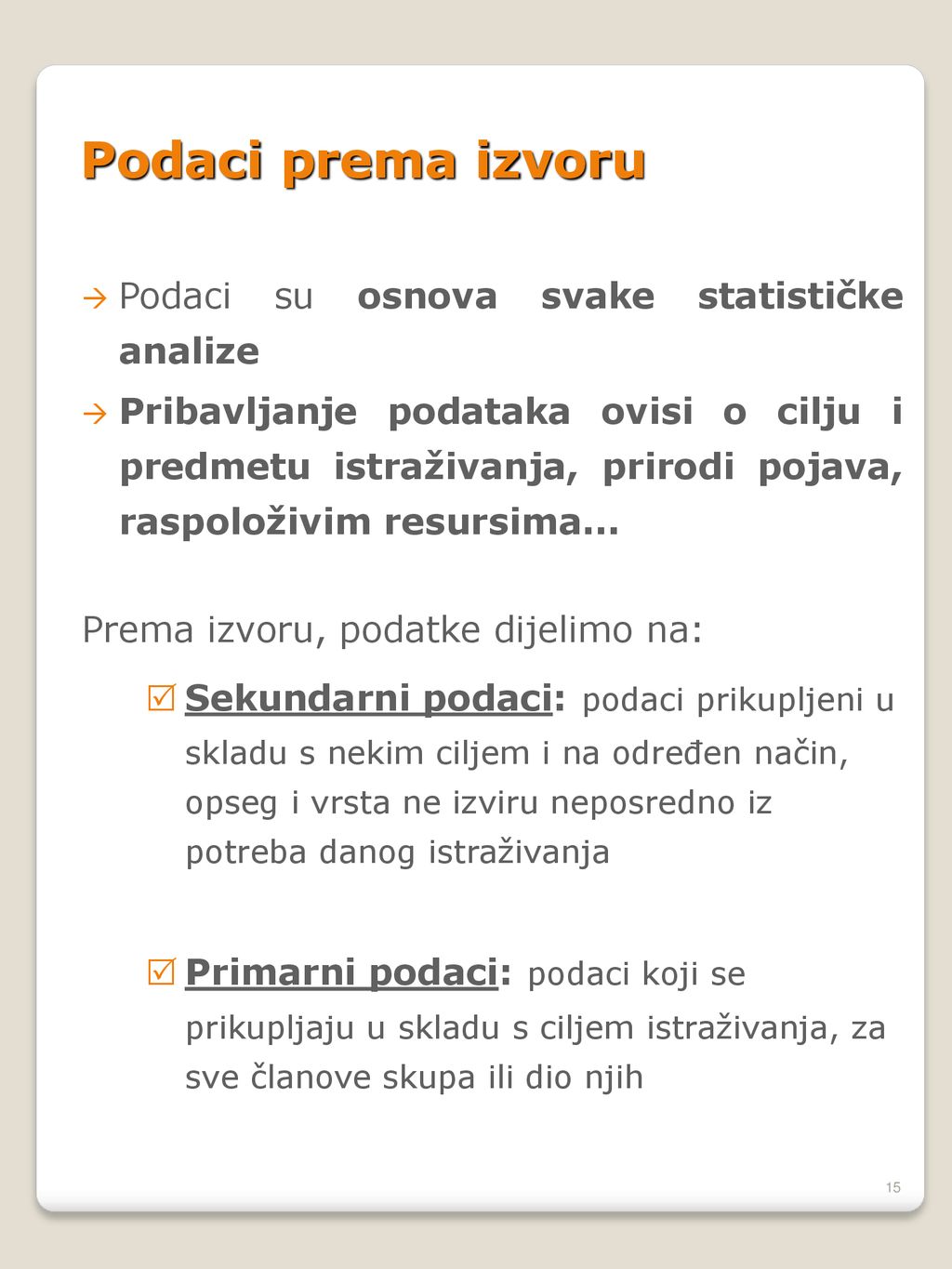 Podaci prema izvoru

→ Podaci su osnova svake statističke analize

→ Pribavljanje podataka ovisi o cilju i predmetu istraživanja, prirodi pojava, raspoloživim resursima...

Prema izvoru, podatke dijelimo na:

☑ Sekundarni podaci: podaci prikupljeni u skladu s nekim ciljem i na određen način, opseg i vrsta ne izviru neposredno iz potreba danog istraživanja

☑ Primarni podaci: podaci koji se prikupljaju u skladu s ciljem istraživanja, za sve članove skupa ili dio njih

15